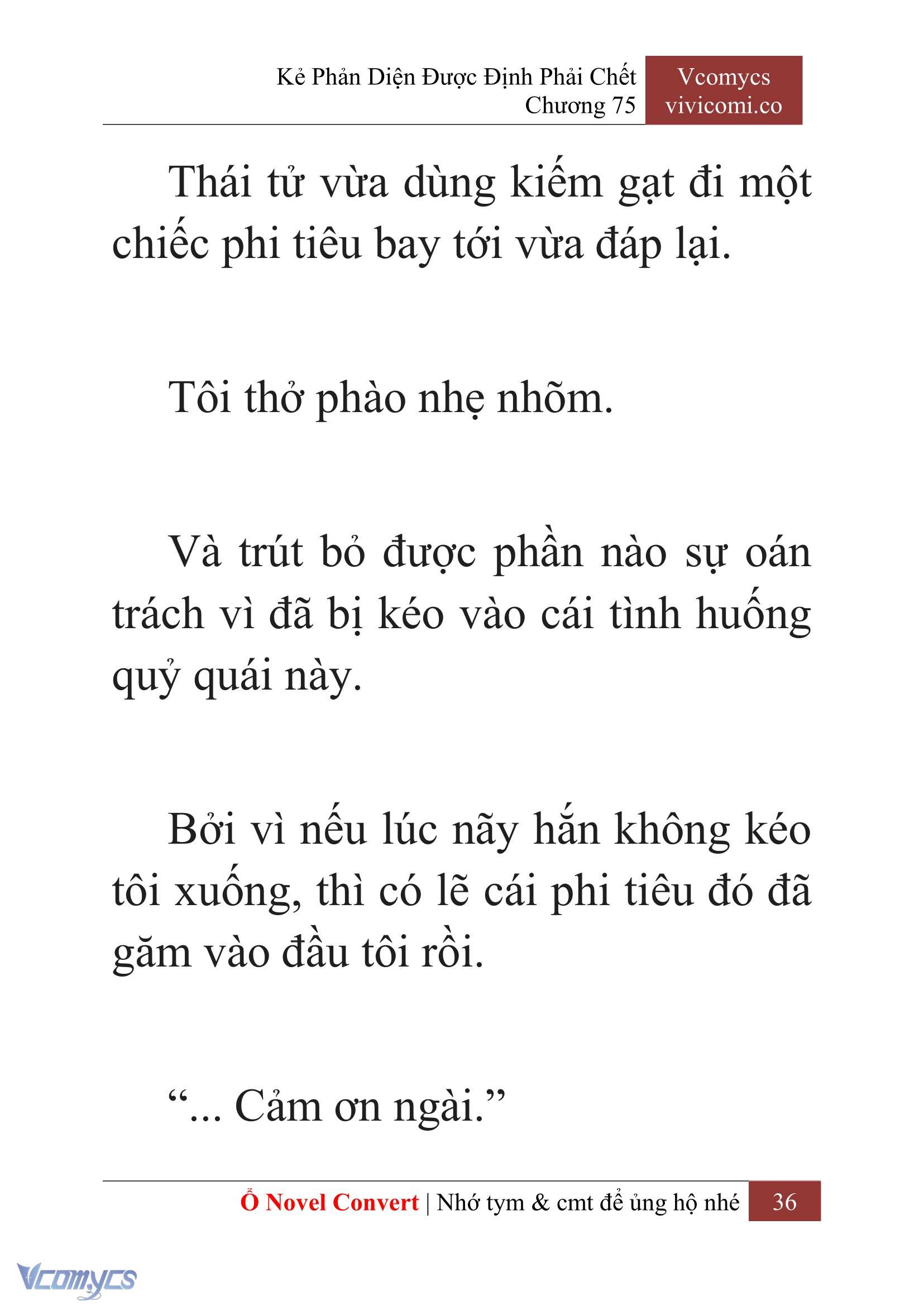 Kẻ Phản Diện Được Định Phải Chết
Chương 75

Vcomycs
vivicomi.co

Thái tử vừa dùng kiếm gạt đi một chiếc phi tiêu bay tới vừa đáp lại.

Tôi thở phào nhẹ nhõm.

Và trút bỏ được phần nào sự oán trách vì đã bị kéo vào cái tình huống quỷ quái này.

Bởi vì nếu lúc nãy hắn không kéo tôi xuống, thì có lẽ cái phi tiêu đó đã găm vào đầu tôi rồi.

“... Cảm ơn ngài.”

Ổ Novel Convert | Nhớ tym & cmt để ủng hộ nhé 36

Vcomycs